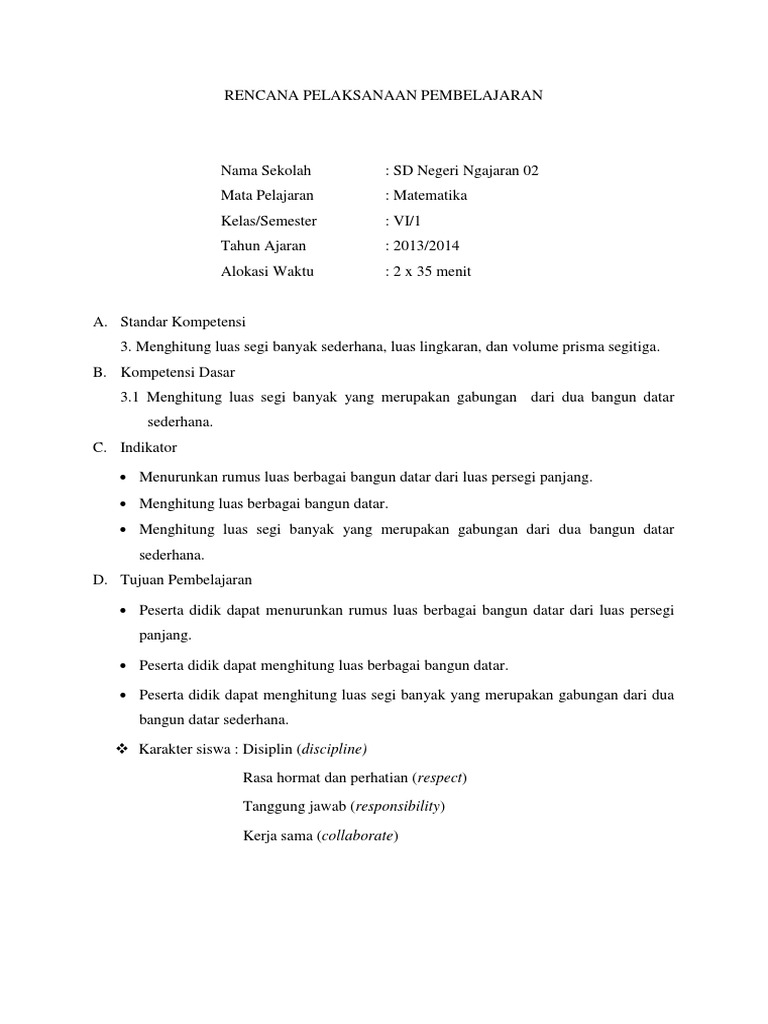 RENCANA PELAKSANAAN PEMBELAJARAN

Nama Sekolah : SD Negeri Ngajaran 02
Mata Pelajaran : Matematika
Kelas/Semester : VI/1
Tahun Ajaran : 2013/2014
Alokasi Waktu : 2 x 35 menit

A. Standar Kompetensi
3. Menghitung luas segi banyak sederhana, luas lingkaran, dan volume prisma segitiga.

B. Kompetensi Dasar
3.1 Menghitung luas segi banyak yang merupakan gabungan dari dua bangun datar sederhana.

C. Indikator
• Menurunkan rumus luas berbagai bangun datar dari luas persegi panjang.
• Menghitung luas berbagai bangun datar.
• Menghitung luas segi banyak yang merupakan gabungan dari dua bangun datar sederhana.

D. Tujuan Pembelajaran
• Peserta didik dapat menurunkan rumus luas berbagai bangun datar dari luas persegi panjang.
• Peserta didik dapat menghitung luas berbagai bangun datar.
• Peserta didik dapat menghitung luas segi banyak yang merupakan gabungan dari dua bangun datar sederhana.

❖ Karakter siswa : Disiplin (discipline)
Rasa hormat dan perhatian (respect)
Tanggung jawab (responsibility)
Kerja sama (collaborate)